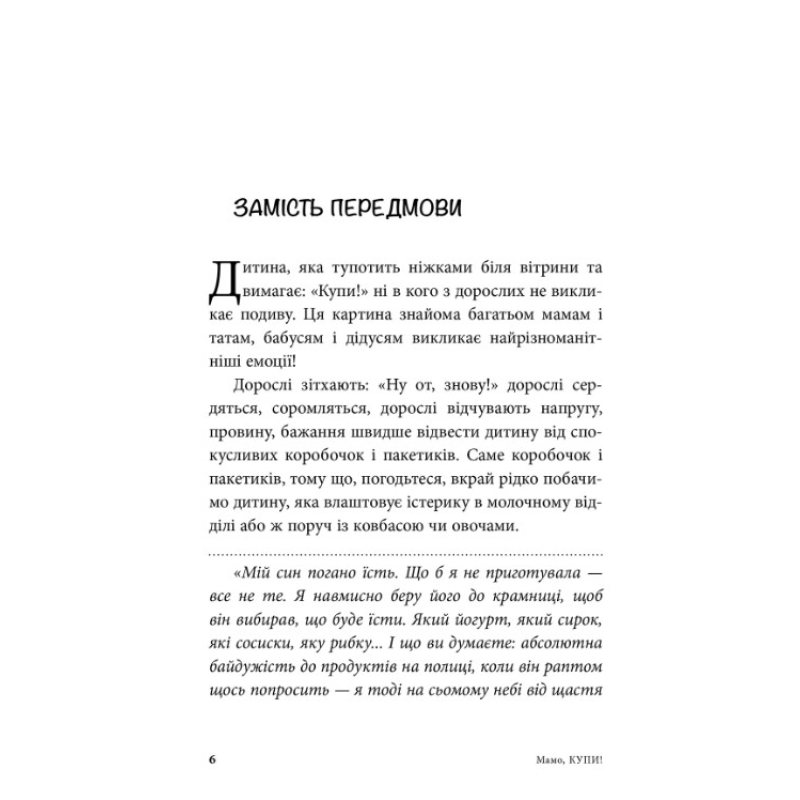 ЗАМІСТЬ ПЕРЕДМОВИ

Дитина, яка тупотить ніжками біля вітрини та вимагає: «Купи!» ні в кого з дорослих не викликає подиву. Ця картина знайома багатьом мамам і татам, бабусям і дідусям викликає найрізноманітніші емоції!

Дорослі зітхають: «Ну от, знову!» дорослі сердяться, соромляться, дорослі відчувають напругу, провину, бажання швидше відвести дитину від спокусливих коробочок і пакетиків. Саме коробочок і пакетиків, тому що, погодьтеся, вкрай рідко побачимо дитину, яка влаштовує істерику в молочному відділі або ж поруч із ковбасою чи овочами.

«Мій син погано їсть. Що б я не приготувала — все не те. Я навмисно беру його до крамниці, щоб він вибирав, що буде їсти. Який йогурт, який сирок, які сосиски, яку рибку... І що ви думаєте: абсолютна байдужість до продуктів на полиці, коли він раптом щось попросить — я тоді на сьомому небі від щастя

6

Мамо, КУПИ!